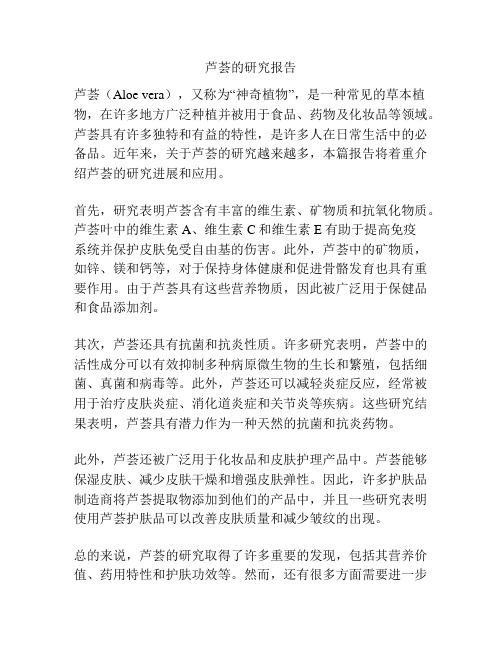 芦荟的研究报告

芦荟（Aloe vera），又称为“神奇植物”，是一种常见的草本植物，在许多地方广泛种植并被用于食品、药物及化妆品等领域。芦荟具有许多独特和有益的特性，是许多人在日常生活中的必备品。近年来，关于芦荟的研究越来越多，本篇报告将着重介绍芦荟的研究进展和应用。

首先，研究表明芦荟含有丰富的维生素、矿物质和抗氧化物质。芦荟叶中的维生素 A、维生素 C 和维生素 E 有助于提高免疫系统并保护皮肤免受自由基的伤害。此外，芦荟中的矿物质，如锌、镁和钙等，对于保持身体健康和促进骨骼发育也具有重要作用。由于芦荟具有这些营养物质，因此被广泛用于保健品和食品添加剂。

其次，芦荟还具有抗菌和抗炎性质。许多研究表明，芦荟中的活性成分可以有效抑制多种病原微生物的生长和繁殖，包括细菌、真菌和病毒等。此外，芦荟还可以减轻炎症反应，经常被用于治疗皮肤炎症、消化道炎症和关节炎等疾病。这些研究结果表明，芦荟具有潜力作为一种天然的抗菌和抗炎药物。

此外，芦荟还被广泛用于化妆品和皮肤护理产品中。芦荟能够保湿皮肤、减少皮肤干燥和增强皮肤弹性。因此，许多护肤品制造商将芦荟提取物添加到他们的产品中，并且一些研究表明使用芦荟护肤品可以改善皮肤质量和减少皱纹的出现。

总的来说，芦荟的研究取得了许多重要的发现，包括其营养价值、药用特性和护肤功效等。然而，还有很多方面需要进一步